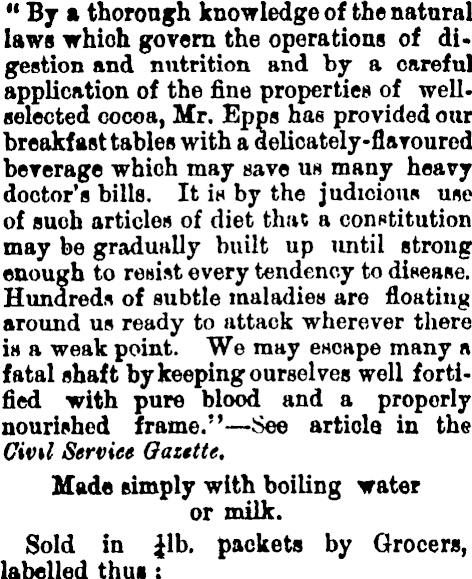 " By a thorough knowledge of the natural laws which govern the operations of digestion and nutrition and by a careful application of the fine properties of well-selected cocoa, Mr. Epps has provided our breakfast tables with a delicately-flavoured beverage which may save us many heavy doctor's bills. It is by the judicious use of such articles of diet that a constitution may be gradually built up until strong enough to resist every tendency to disease. Hundreds of subtle maladies are floating around us ready to attack wherever there is a weak point. We may escape many a fatal shaft by keeping ourselves well fortified with pure blood and a properly nourished frame."—See article in the Civil Service Gazette.

Made simply with boiling water or milk.

Sold in $\frac{1}{4}$lb. packets by Grocers, labelled thus :